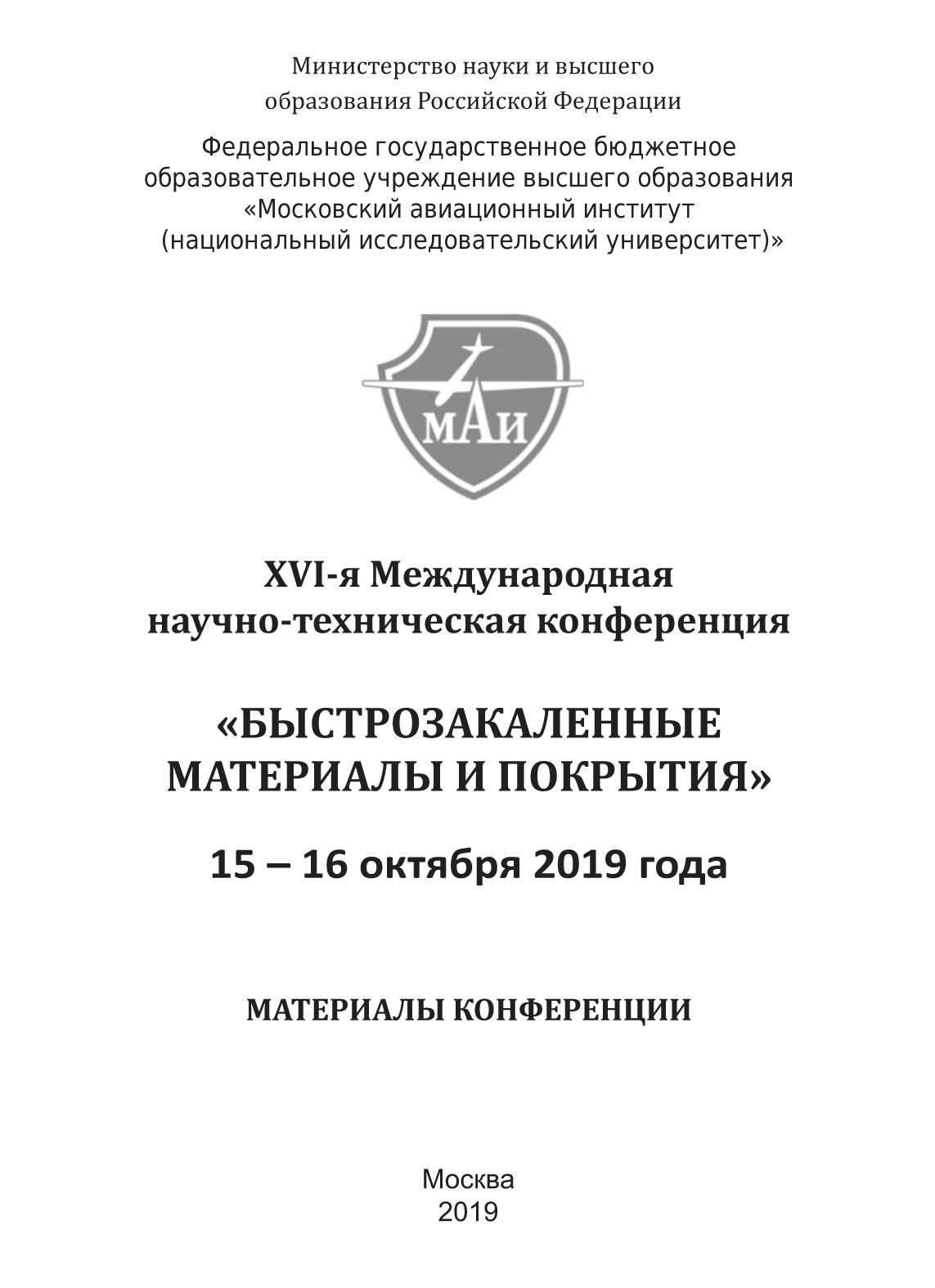 Министерство науки и высшего образования Российской Федерации

Федеральное государственное бюджетное образовательное учреждение высшего образования «Московский авиационный институт (национальный исследовательский университет)»

МАИ

XVI-я Международная научно-техническая конференция

«БЫСТРОЗАКАЛЕННЫЕ МАТЕРИАЛЫ И ПОКРЫТИЯ»

15 – 16 октября 2019 года

МАТЕРИАЛЫ КОНФЕРЕНЦИИ

Москва
2019